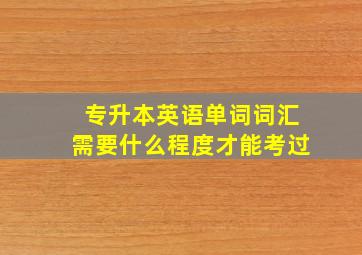 专升本英语单词词汇
需要什么程度才能考过